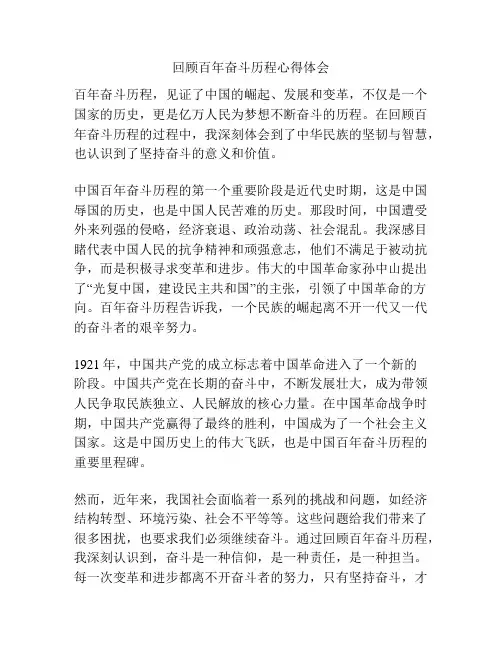 回顾百年奋斗历程心得体会

百年奋斗历程，见证了中国的崛起、发展和变革，不仅是一个国家的历史，更是亿万人民为梦想不断奋斗的历程。在回顾百年奋斗历程的过程中，我深刻体会到了中华民族的坚韧与智慧，也认识到了坚持奋斗的意义和价值。

中国百年奋斗历程的第一个重要阶段是近代史时期，这是中国辱国的历史，也是中国人民苦难的历史。那段时间，中国遭受外来列强的侵略，经济衰退、政治动荡、社会混乱。我深感目睹代表中国人民的抗争精神和顽强意志，他们不满足于被动抗争，而是积极寻求变革和进步。伟大的中国革命家孙中山提出了“光复中国，建设民主共和国”的主张，引领了中国革命的方向。百年奋斗历程告诉我，一个民族的崛起离不开一代又一代的奋斗者的艰辛努力。

1921 年，中国共产党的成立标志着中国革命进入了一个新的阶段。中国共产党在长期的奋斗中，不断发展壮大，成为带领人民争取民族独立、人民解放的核心力量。在中国革命战争时期，中国共产党赢得了最终的胜利，中国成为了一个社会主义国家。这是中国历史上的伟大飞跃，也是中国百年奋斗历程的重要里程碑。

然而，近年来，我国社会面临着一系列的挑战和问题，如经济结构转型、环境污染、社会不平等等。这些问题给我们带来了很多困扰，也要求我们必须继续奋斗。通过回顾百年奋斗历程，我深刻认识到，奋斗是一种信仰，是一种责任，是一种担当。每一次变革和进步都离不开奋斗者的努力，只有坚持奋斗，才